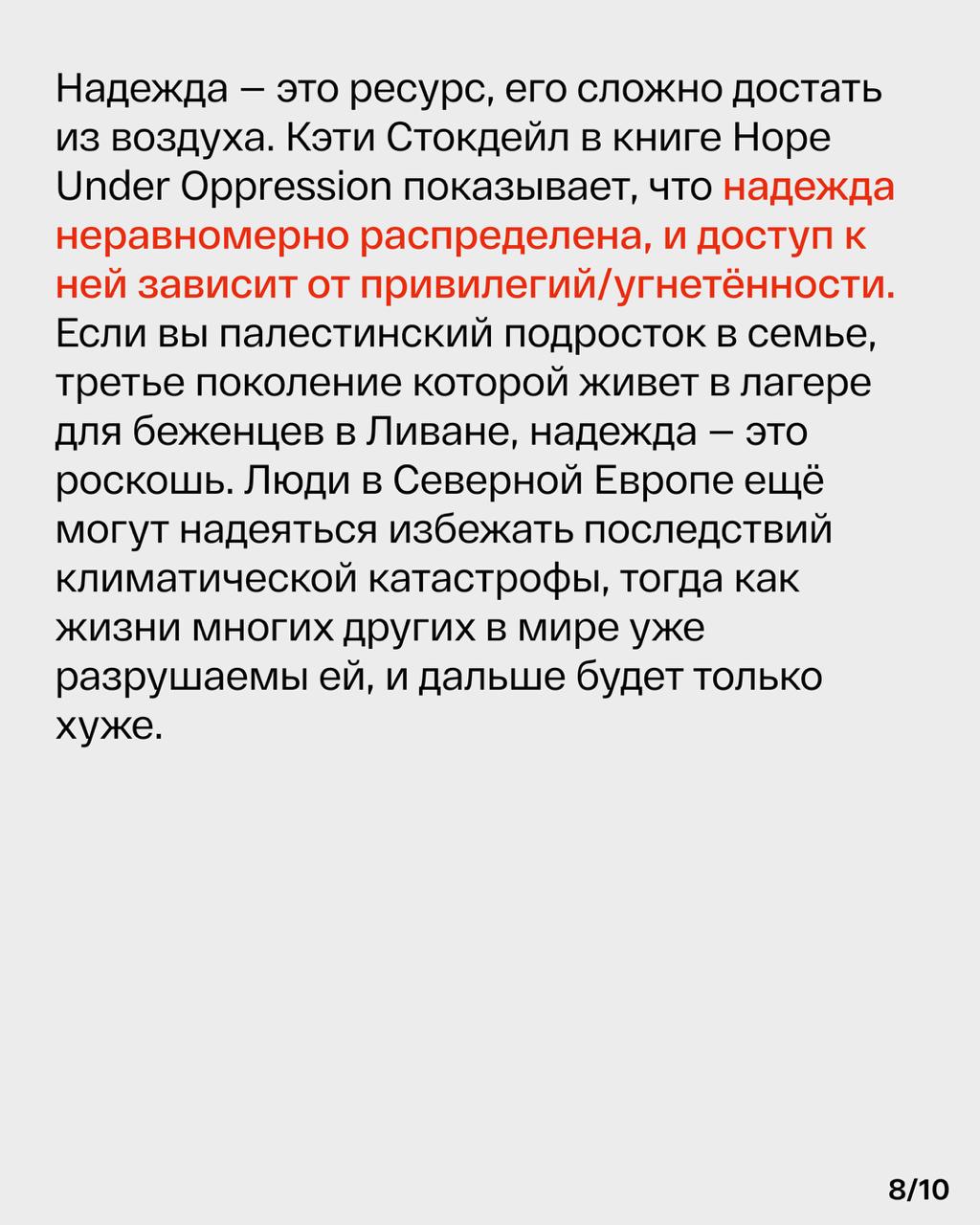 Надежда — это ресурс, его сложно достать из воздуха. Кэти Стокдейл в книге Hope Under Oppression показывает, что надежда неравномерно распределена, и доступ к ней зависит от привилегий/угнетённости. Если вы палестинский подросток в семье, третье поколение которой живет в лагере для беженцев в Ливане, надежда — это роскошь. Люди в Северной Европе ещё могут надеяться избежать последствий климатической катастрофы, тогда как жизни многих других в мире уже разрушаемы ей, и дальше будет только хуже.

8/10